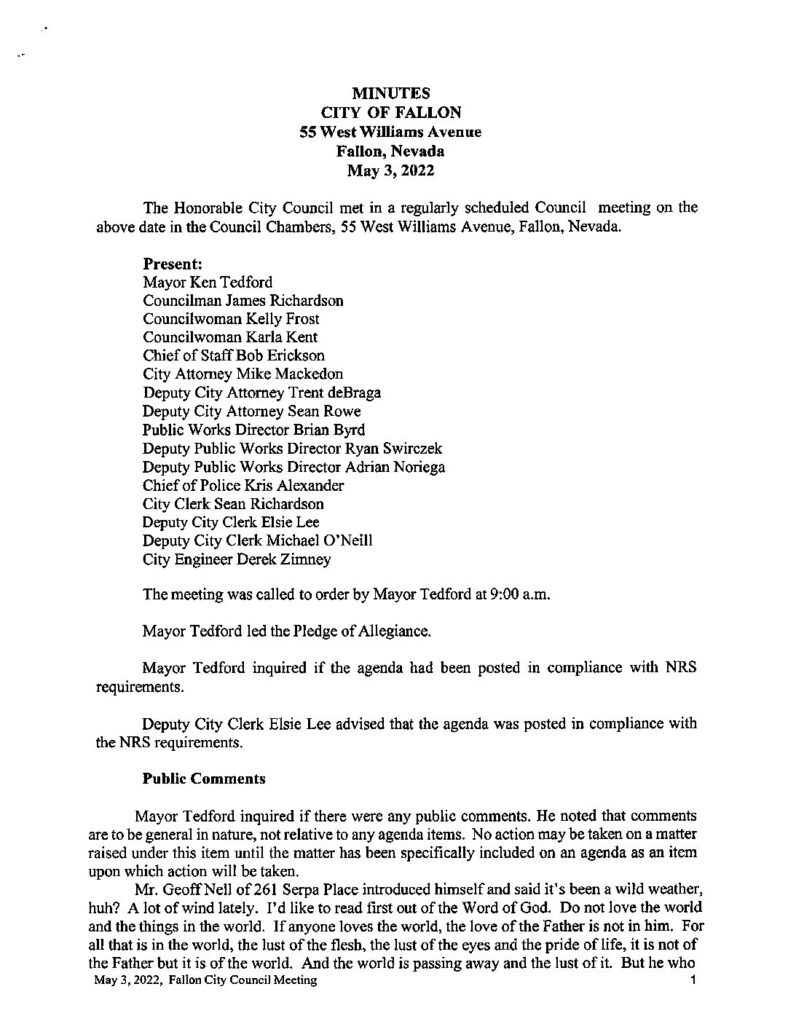 MINUTES
CITY OF FALLON
55 West Williams Avenue
Fallon, Nevada
May 3, 2022

The Honorable City Council met in a regularly scheduled Council meeting on the above date in the Council Chambers, 55 West Williams Avenue, Fallon, Nevada.

Present:
Mayor Ken Tedford
Councilman James Richardson
Councilwoman Kelly Frost
Councilwoman Karla Kent
Chief of Staff Bob Erickson
City Attorney Mike Mackedon
Deputy City Attorney Trent deBraga
Deputy City Attorney Sean Rowe
Public Works Director Brian Byrd
Deputy Public Works Director Ryan Swirczek
Deputy Public Works Director Adrian Noriega
Chief of Police Kris Alexander
City Clerk Sean Richardson
Deputy City Clerk Elsie Lee
Deputy City Clerk Michael O'Neill
City Engineer Derek Zimney

The meeting was called to order by Mayor Tedford at 9:00 a.m.

Mayor Tedford led the Pledge of Allegiance.

Mayor Tedford inquired if the agenda had been posted in compliance with NRS requirements.

Deputy City Clerk Elsie Lee advised that the agenda was posted in compliance with the NRS requirements.

Public Comments

Mayor Tedford inquired if there were any public comments. He noted that comments are to be general in nature, not relative to any agenda items. No action may be taken on a matter raised under this item until the matter has been specifically included on an agenda as an item upon which action will be taken.

Mr. Geoff Nell of 261 Serpa Place introduced himself and said it's been a wild weather, huh? A lot of wind lately. I'd like to read first out of the Word of God. Do not love the world and the things in the world. If anyone loves the world, the love of the Father is not in him. For all that is in the world, the lust of the flesh, the lust of the eyes and the pride of life, it is not of the Father but it is of the world. And the world is passing away and the lust of it. But he who

May 3, 2022, Fallon City Council Meeting 1